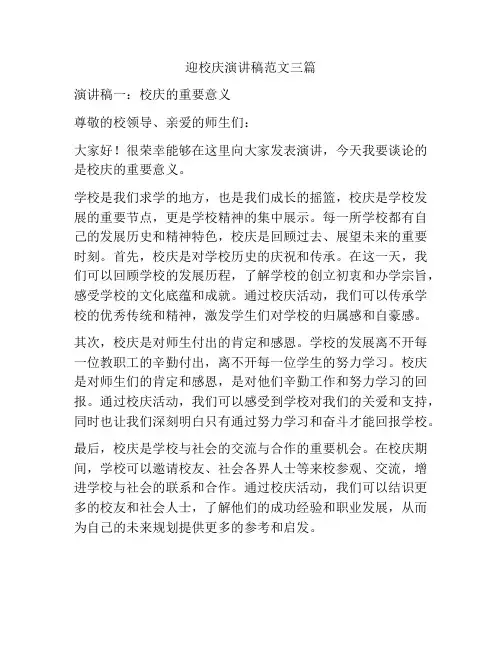 迎校庆演讲稿范文三篇

演讲稿一：校庆的重要意义

尊敬的校领导、亲爱的师生们：

大家好！很荣幸能够在这里向大家发表演讲，今天我要谈论的是校庆的重要意义。

学校是我们求学的地方，也是我们成长的摇篮，校庆是学校发展的重要节点，更是学校精神的集中展示。每一所学校都有自己的发展历史和精神特色，校庆是回顾过去、展望未来的重要时刻。首先，校庆是对学校历史的庆祝和传承。在这一天，我们可以回顾学校的发展历程，了解学校的创立初衷和办学宗旨，感受学校的文化底蕴和成就。通过校庆活动，我们可以传承学校的优秀传统和精神，激发学生们对学校的归属感和自豪感。

其次，校庆是对师生付出的肯定和感恩。学校的发展离不开每一位教职工的辛勤付出，离不开每一位学生的努力学习。校庆是对师生们的肯定和感恩，是对他们辛勤工作和努力学习的回报。通过校庆活动，我们可以感受到学校对我们的关爱和支持，同时也让我们深刻明白只有通过努力学习和奋斗才能回报学校。

最后，校庆是学校与社会的交流与合作的重要机会。在校庆期间，学校可以邀请校友、社会各界人士等来校参观、交流，增进学校与社会的联系和合作。通过校庆活动，我们可以结识更多的校友和社会人士，了解他们的成功经验和职业发展，从而为自己的未来规划提供更多的参考和启发。